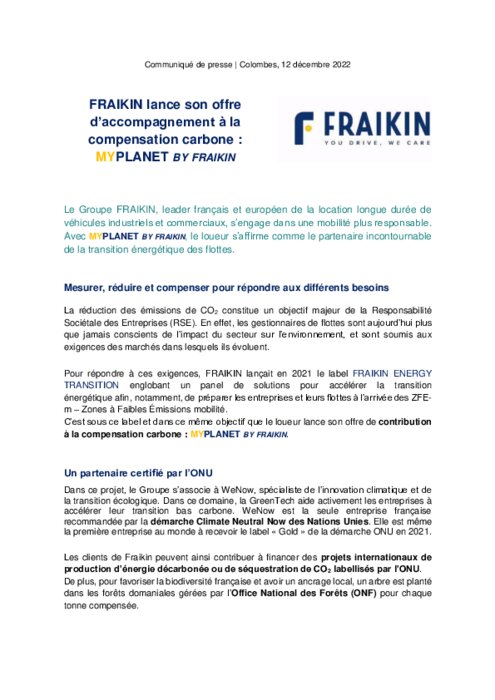 Communiqué de presse | Colombes, 12 décembre 2022

FRAIKIN lance son offre d'accompagnement à la compensation carbone : MYPLANET BY FRAIKIN

FRAIKIN
YOU DRIVE, WE CARE

Le Groupe FRAIKIN, leader français et européen de la location longue durée de véhicules industriels et commerciaux, s'engage dans une mobilité plus responsable. Avec MYPLANET BY FRAIKIN, le loueur s'affirme comme le partenaire incontournable de la transition énergétique des flottes.

Mesurer, réduire et compenser pour répondre aux différents besoins

La réduction des émissions de $CO_2$ constitue un objectif majeur de la Responsabilité Sociétale des Entreprises (RSE). En effet, les gestionnaires de flottes sont aujourd'hui plus que jamais conscients de l'impact du secteur sur l'environnement, et sont soumis aux exigences des marchés dans lesquels ils évoluent.

Pour répondre à ces exigences, FRAIKIN lançait en 2021 le label FRAIKIN ENERGY TRANSITION englobant un panel de solutions pour accélérer la transition énergétique afin, notamment, de préparer les entreprises et leurs flottes à l'arrivée des ZFE-m – Zones à Faibles Émissions mobilité.
C'est sous ce label et dans ce même objectif que le loueur lance son offre de contribution à la compensation carbone : MYPLANET BY FRAIKIN.

Un partenaire certifié par l'ONU

Dans ce projet, le Groupe s'associe à WeNow, spécialiste de l'innovation climatique et de la transition écologique. Dans ce domaine, la GreenTech aide activement les entreprises à accélérer leur transition bas carbone. WeNow est la seule entreprise française recommandée par la démarche Climate Neutral Now des Nations Unies. Elle est même la première entreprise au monde à recevoir le label « Gold » de la démarche ONU en 2021.

Les clients de Fraikin peuvent ainsi contribuer à financer des projets internationaux de production d'énergie décarbonée ou de séquestration de $CO_2$ labellisés par l'ONU.
De plus, pour favoriser la biodiversité française et avoir un ancrage local, un arbre est planté dans les forêts domaniales gérées par l'Office National des Forêts (ONF) pour chaque tonne compensée.